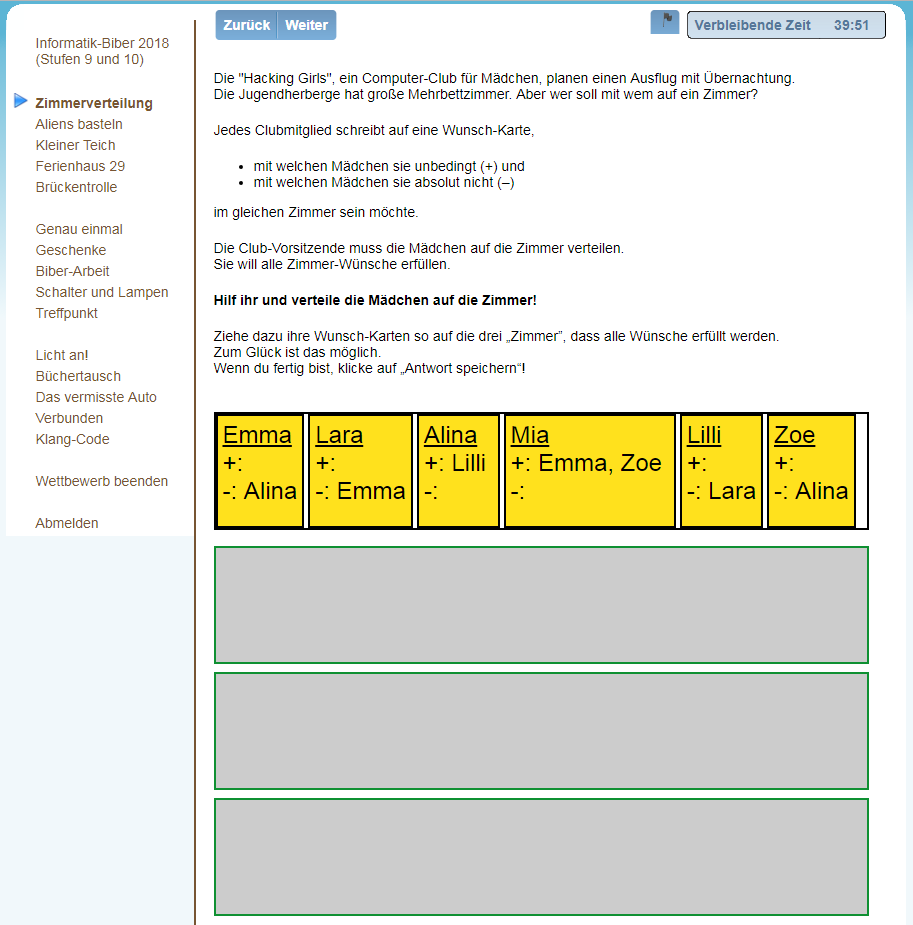 Informatik-Biber 2018
(Stufen 9 und 10)

Zimmerverteilung
Aliens basteln
Kleiner Teich
Ferienhaus 29
Brückentrolle

Genau einmal
Geschenke
Biber-Arbeit
Schalter und Lampen
Treffpunkt

Licht an!
Büchertausch
Das vermisste Auto
Verbunden
Klang-Code

Wettbewerb beenden

Abmelden

Zurück Weiter

Verbleibende Zeit 39:51

Die "Hacking Girls", ein Computer-Club für Mädchen, planen einen Ausflug mit Übernachtung.
Die Jugendherberge hat große Mehrbettzimmer. Aber wer soll mit wem auf ein Zimmer?

Jedes Clubmitglied schreibt auf eine Wunsch-Karte,

- mit welchen Mädchen sie unbedingt (+) und
- mit welchen Mädchen sie absolut nicht (–)

im gleichen Zimmer sein möchte.

Die Club-Vorsitzende muss die Mädchen auf die Zimmer verteilen.
Sie will alle Zimmer-Wünsche erfüllen.

Hilf ihr und verteile die Mädchen auf die Zimmer!

Ziehe dazu ihre Wunsch-Karten so auf die drei „Zimmer", dass alle Wünsche erfüllt werden.
Zum Glück ist das möglich.
Wenn du fertig bist, klicke auf „Antwort speichern"!

Emma
+:
-: Alina

Lara
+:
-: Emma

Alina
+: Lilli
-:

Mia
+: Emma, Zoe
-:

Lilli
+:
-: Lara

Zoe
+:
-: Alina